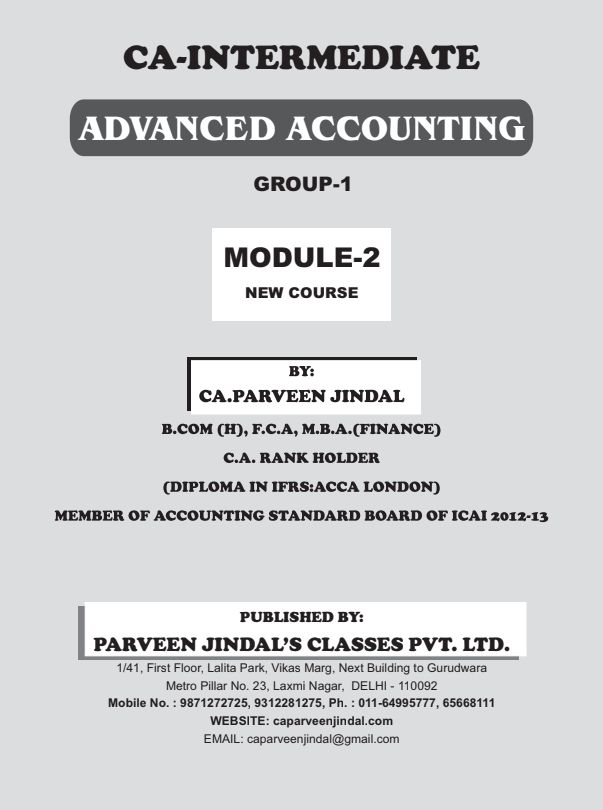 CA-INTERMEDIATE

ADVANCED ACCOUNTING

GROUP-1

MODULE-2
NEW COURSE

BY:
CA.PARVEEN JINDAL

B.COM (H), F.C.A, M.B.A.(FINANCE)

C.A. RANK HOLDER

(DIPLOMA IN IFRS:ACCA LONDON)

MEMBER OF ACCOUNTING STANDARD BOARD OF ICAI 2012-13

PUBLISHED BY:
PARVEEN JINDAL'S CLASSES PVT. LTD.

1/41, First Floor, Lalita Park, Vikas Marg, Next Building to Gurudwara
Metro Pillar No. 23, Laxmi Nagar, DELHI - 110092
Mobile No. : 9871272725, 9312281275, Ph. : 011-64995777, 65668111
WEBSITE: caparveenjindal.com
EMAIL: caparveenjindal@gmail.com